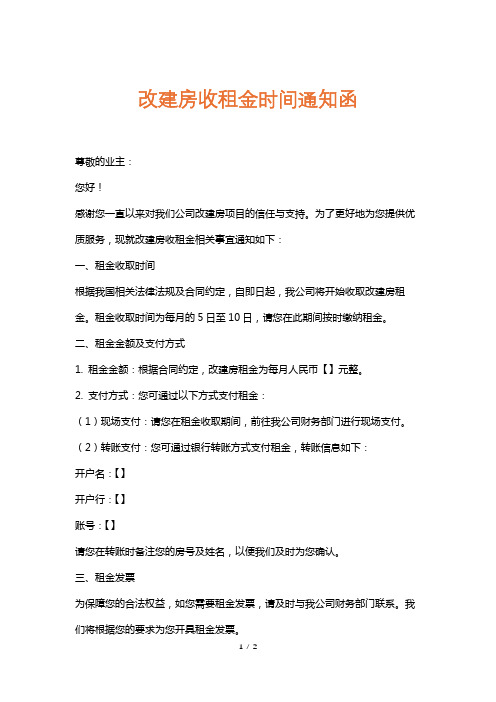 改建房收租金时间通知函

尊敬的业主：

您好！

感谢您一直以来对我们公司改建房项目的信任与支持。为了更好地为您提供优质服务，现就改建房收租金相关事宜通知如下：

一、租金收取时间

根据我国相关法律法规及合同约定，自即日起，我公司将开始收取改建房租金。租金收取时间为每月的 5 日至 10 日，请您在此期间按时缴纳租金。

二、租金金额及支付方式

1. 租金金额：根据合同约定，改建房租金为每月人民币【】元整。

2. 支付方式：您可通过以下方式支付租金：

（1）现场支付：请您在租金收取期间，前往我公司财务部门进行现场支付。

（2）转账支付：您可通过银行转账方式支付租金，转账信息如下：

开户名：【】

开户行：【】

账号：【】

请您在转账时备注您的房号及姓名，以便我们及时为您确认。

三、租金发票

为保障您的合法权益，如您需要租金发票，请及时与我公司财务部门联系。我们将根据您的要求为您开具租金发票。

1 / 2